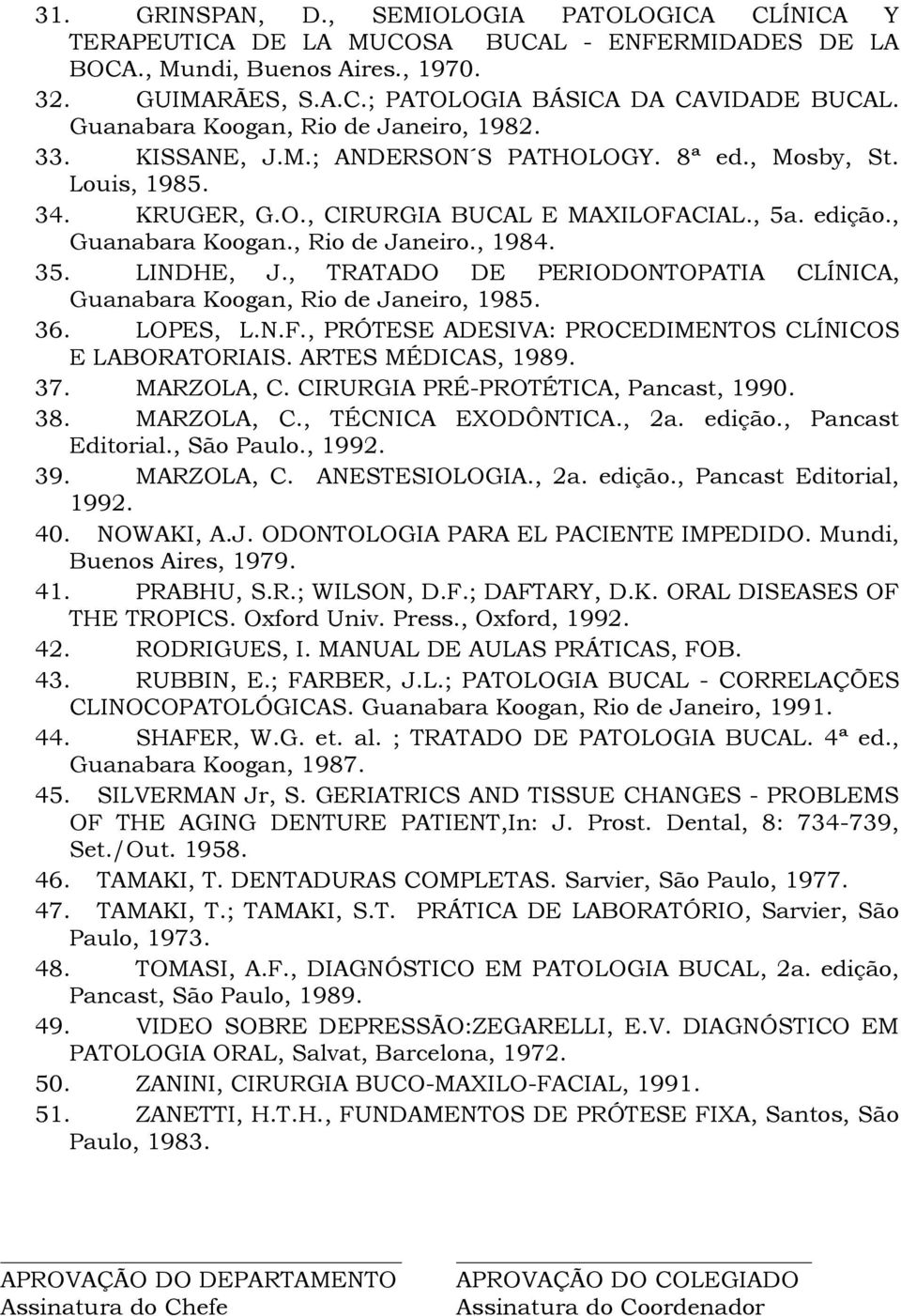 31. GRINSPAN, D., SEMIOLOGIA PATOLOGICA CLÍNICA Y TERAPEUTICA DE LA MUCOSA BUCAL - ENFERMIDADES DE LA BOCA., Mundi, Buenos Aires., 1970.

32. GUIMARÃES, S.A.C.; PATOLOGIA BÁSICA DA CAVIDADE BUCAL. Guanabara Koogan, Rio de Janeiro, 1982.

33. KISSANE, J.M.; ANDERSON´S PATHOLOGY. 8ª ed., Mosby, St. Louis, 1985.

34. KRUGER, G.O., CIRURGIA BUCAL E MAXILOFACIAL., 5a. edição., Guanabara Koogan., Rio de Janeiro., 1984.

35. LINDHE, J., TRATADO DE PERIODONTOPATIA CLÍNICA, Guanabara Koogan, Rio de Janeiro, 1985.

36. LOPES, L.N.F., PRÓTESE ADESIVA: PROCEDIMENTOS CLÍNICOS E LABORATORIAIS. ARTES MÉDICAS, 1989.

37. MARZOLA, C. CIRURGIA PRÉ-PROTÉTICA, Pancast, 1990.

38. MARZOLA, C., TÉCNICA EXODÔNTICA., 2a. edição., Pancast Editorial., São Paulo., 1992.

39. MARZOLA, C. ANESTESIOLOGIA., 2a. edição., Pancast Editorial, 1992.

40. NOWAKI, A.J. ODONTOLOGIA PARA EL PACIENTE IMPEDIDO. Mundi, Buenos Aires, 1979.

41. PRABHU, S.R.; WILSON, D.F.; DAFTARY, D.K. ORAL DISEASES OF THE TROPICS. Oxford Univ. Press., Oxford, 1992.

42. RODRIGUES, I. MANUAL DE AULAS PRÁTICAS, FOB.

43. RUBBIN, E.; FARBER, J.L.; PATOLOGIA BUCAL - CORRELAÇÕES CLINOCOPATOLÓGICAS. Guanabara Koogan, Rio de Janeiro, 1991.

44. SHAFER, W.G. et. al. ; TRATADO DE PATOLOGIA BUCAL. 4ª ed., Guanabara Koogan, 1987.

45. SILVERMAN Jr, S. GERIATRICS AND TISSUE CHANGES - PROBLEMS OF THE AGING DENTURE PATIENT,In: J. Prost. Dental, 8: 734-739, Set./Out. 1958.

46. TAMAKI, T. DENTADURAS COMPLETAS. Sarvier, São Paulo, 1977.

47. TAMAKI, T.; TAMAKI, S.T. PRÁTICA DE LABORATÓRIO, Sarvier, São Paulo, 1973.

48. TOMASI, A.F., DIAGNÓSTICO EM PATOLOGIA BUCAL, 2a. edição, Pancast, São Paulo, 1989.

49. VIDEO SOBRE DEPRESSÃO:ZEGARELLI, E.V. DIAGNÓSTICO EM PATOLOGIA ORAL, Salvat, Barcelona, 1972.

50. ZANINI, CIRURGIA BUCO-MAXILO-FACIAL, 1991.

51. ZANETTI, H.T.H., FUNDAMENTOS DE PRÓTESE FIXA, Santos, São Paulo, 1983.

APROVAÇÃO DO DEPARTAMENTO
Assinatura do Chefe

APROVAÇÃO DO COLEGIADO
Assinatura do Coordenador